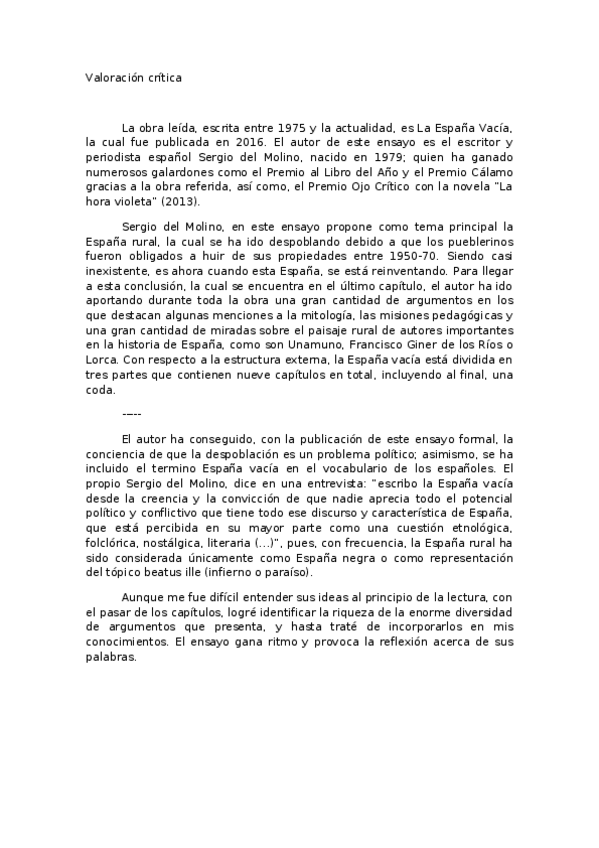 Valoración crítica

La obra leída, escrita entre 1975 y la actualidad, es La España Vacía, la cual fue publicada en 2016. El autor de este ensayo es el escritor y periodista español Sergio del Molino, nacido en 1979; quien ha ganado numerosos galardones como el Premio al Libro del Año y el Premio Cálamo gracias a la obra referida, así como, el Premio Ojo Crítico con la novela "La hora violeta" (2013).

Sergio del Molino, en este ensayo propone como tema principal la España rural, la cual se ha ido despoblando debido a que los pueblerinos fueron obligados a huir de sus propiedades entre 1950-70. Siendo casi inexistente, es ahora cuando esta España, se está reinventando. Para llegar a esta conclusión, la cual se encuentra en el último capítulo, el autor ha ido aportando durante toda la obra una gran cantidad de argumentos en los que destacan algunas menciones a la mitología, las misiones pedagógicas y una gran cantidad de miradas sobre el paisaje rural de autores importantes en la historia de España, como son Unamuno, Francisco Giner de los Ríos o Lorca. Con respecto a la estructura externa, la España vacía está dividida en tres partes que contienen nueve capítulos en total, incluyendo al final, una coda.

-----

El autor ha conseguido, con la publicación de este ensayo formal, la conciencia de que la despoblación es un problema político; asimismo, se ha incluido el termino España vacía en el vocabulario de los españoles. El propio Sergio del Molino, dice en una entrevista: "escribo la España vacía desde la creencia y la convicción de que nadie aprecia todo el potencial político y conflictivo que tiene todo ese discurso y característica de España, que está percibida en su mayor parte como una cuestión etnológica, folclórica, nostálgica, literaria (...)", pues, con frecuencia, la España rural ha sido considerada únicamente como España negra o como representación del tópico beatus ille (infierno o paraíso).

Aunque me fue difícil entender sus ideas al principio de la lectura, con el pasar de los capítulos, logré identificar la riqueza de la enorme diversidad de argumentos que presenta, y hasta traté de incorporarlos en mis conocimientos. El ensayo gana ritmo y provoca la reflexión acerca de sus palabras.